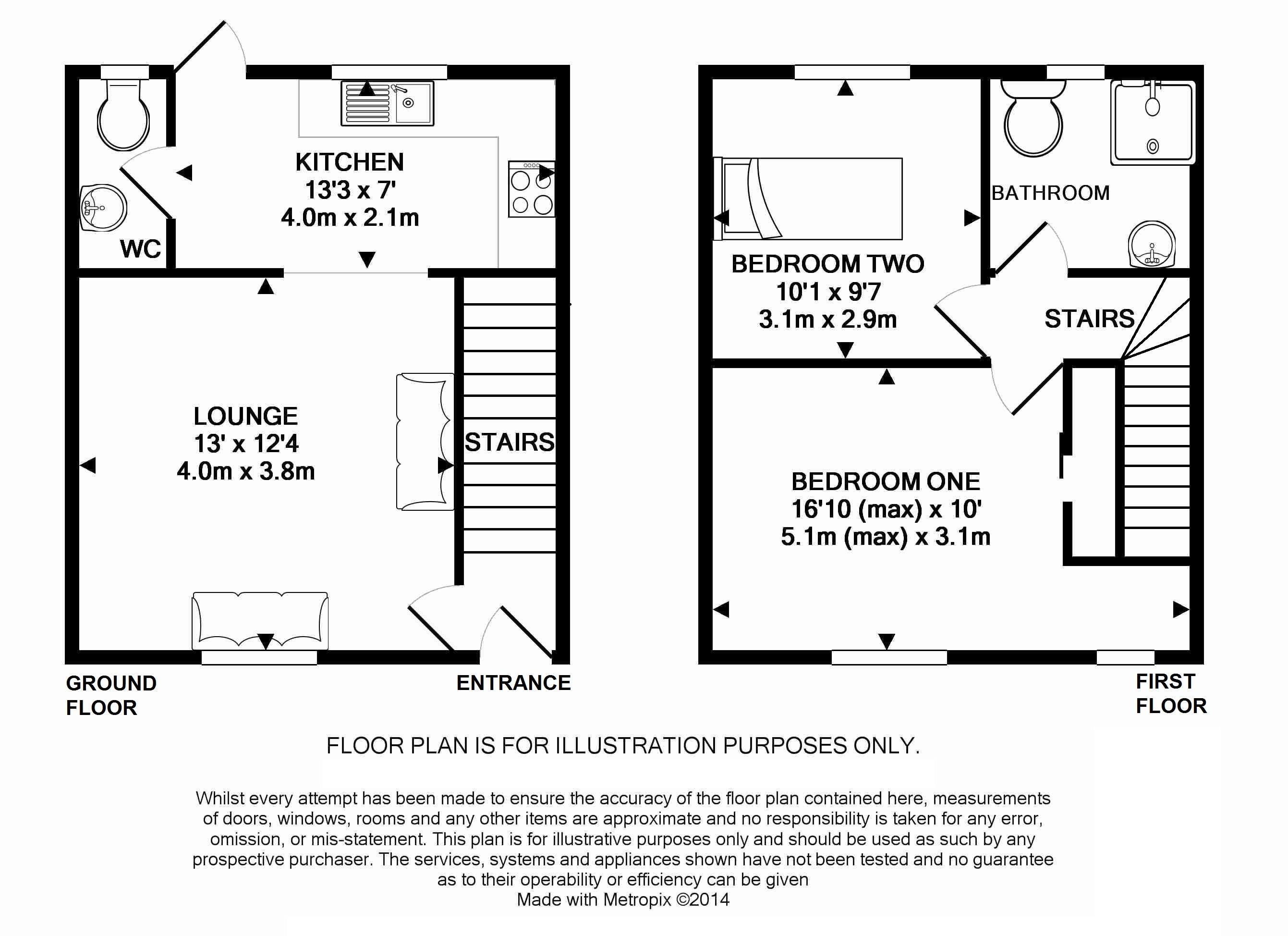 KITCHEN
13'3 x 7'
4.0m x 2.1m

WC

LOUNGE
13' x 12'4
4.0m x 3.8m

STAIRS

GROUND FLOOR

ENTRANCE

BATHROOM

BEDROOM TWO
10'1 x 9'7
3.1m x 2.9m

STAIRS

BEDROOM ONE
16'10 (max) x 10'
5.1m (max) x 3.1m

FIRST FLOOR

FLOOR PLAN IS FOR ILLUSTRATION PURPOSES ONLY.

Whilst every attempt has been made to ensure the accuracy of the floor plan contained here, measurements of doors, windows, rooms and any other items are approximate and no responsibility is taken for any error, omission, or mis-statement. This plan is for illustrative purposes only and should be used as such by any prospective purchaser. The services, systems and appliances shown have not been tested and no guarantee as to their operability or efficiency can be given
Made with Metropix ©2014